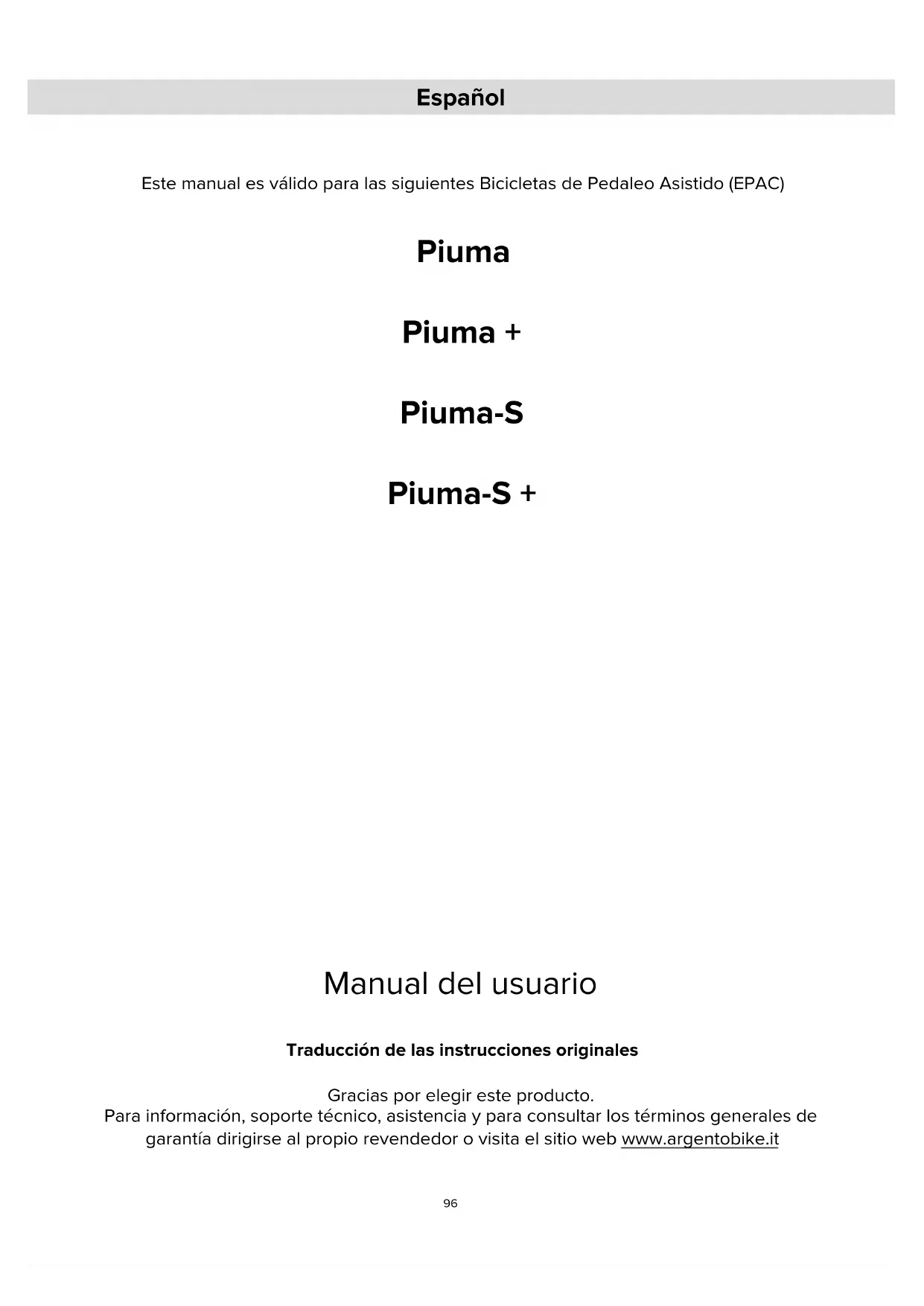 Español

Este manual es válido para las siguientes Bicicletas de Pedaleo Asistido (EPAC)

Piuma

Piuma +

Piuma-S

Piuma-S +

Manual del usuario

Traducción de las instrucciones originales

Gracias por elegir este producto.
Para información, soporte técnico, asistencia y para consultar los términos generales de garantía dirigirse al propio revendedor o visita el sitio web www.argentobike.it

96